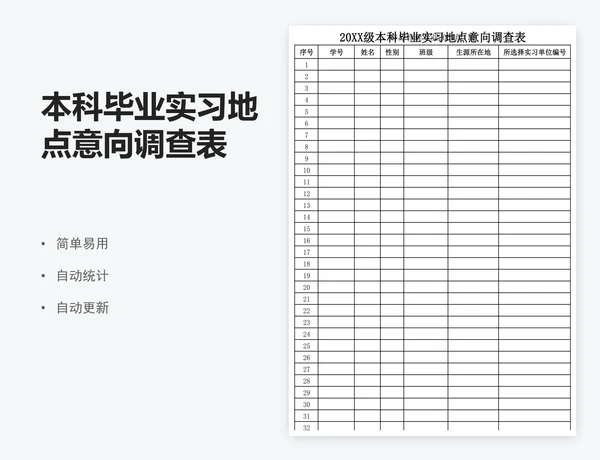 本科毕业实习地点意向调查表

• 简单易用
• 自动统计
• 自动更新

20XX级本科毕业实习地点意向调查表

| 序号 | 学号 | 姓名 | 性别 | 班级 | 生源所在地 | 所选择实习单位编号 |
|---|---|---|---|---|---|---|
| 1 | | | | | | |
| 2 | | | | | | |
| 3 | | | | | | |
| 4 | | | | | | |
| 5 | | | | | | |
| 6 | | | | | | |
| 7 | | | | | | |
| 8 | | | | | | |
| 9 | | | | | | |
| 10 | | | | | | |
| 11 | | | | | | |
| 12 | | | | | | |
| 13 | | | | | | |
| 14 | | | | | | |
| 15 | | | | | | |
| 16 | | | | | | |
| 17 | | | | | | |
| 18 | | | | | | |
| 19 | | | | | | |
| 20 | | | | | | |
| 21 | | | | | | |
| 22 | | | | | | |
| 23 | | | | | | |
| 24 | | | | | | |
| 25 | | | | | | |
| 26 | | | | | | |
| 27 | | | | | | |
| 28 | | | | | | |
| 29 | | | | | | |
| 30 | | | | | | |
| 31 | | | | | | |
| 32 | | | | | | |